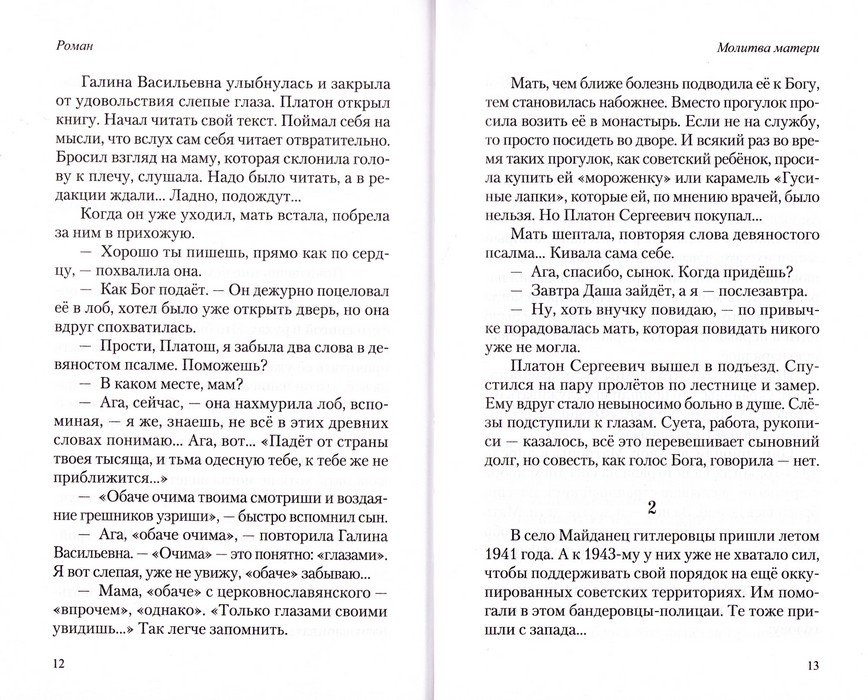 Роман

Галина Васильевна улыбнулась и закрыла от удовольствия слепые глаза. Платон открыл книгу. Начал читать свой текст. Поймал себя на мысли, что вслух сам себя читает отвратительно. Бросил взгляд на маму, которая склонила голову к плечу, слушала. Надо было читать, а в редакции ждали... Ладно, подождут...

Когда он уже уходил, мать встала, побрела за ним в прихожую.

— Хорошо ты пишешь, прямо как по сердцу, — похвалила она.

— Как Бог подаёт. — Он дежурно поцеловал её в лоб, хотел было уже открыть дверь, но она вдруг спохватилась.

— Прости, Платош, я забыла два слова в девяностом псалме. Поможешь?

— В каком месте, мам?

— Ага, сейчас, — она нахмурила лоб, вспоминая, — я же, знаешь, не всё в этих древних словах понимаю... Ага, вот... «Падёт от страны твоея тысяща, и тьма одесную тебе, к тебе же не приближится...»

— «Обаче очима твоима смотриши и воздаяние грешников узриши», — быстро вспомнил сын.

— Ага, «обаче очима», — повторила Галина Васильевна. — «Очима» — это понятно: «глазами». Я вот слепая, уже не увижу, «обаче» забываю...

— Мама, «обаче» с церковнославянского — «впрочем», «однако». «Только глазами своими увидишь...» Так легче запомнить.

12

Молитва матери

Мать, чем ближе болезнь подводила её к Богу, тем становилась набожнее. Вместо прогулок просила возить её в монастырь. Если не на службу, то просто посидеть во дворе. И всякий раз во время таких прогулок, как советский ребёнок, просила купить ей «мороженку» или карамель «Гусиные лапки», которые ей, по мнению врачей, было нельзя. Но Платон Сергеевич покупал...

Мать шептала, повторяя слова девяностого псалма... Кивала сама себе.

— Ага, спасибо, сынок. Когда придёшь?

— Завтра Даша зайдёт, а я — послезавтра.

— Ну, хоть внучку повидаю, — по привычке порадовалась мать, которая повидать никого уже не могла.

Платон Сергеевич вышел в подъезд. Спустился на пару пролётов по лестнице и замер. Ему вдруг стало невыносимо больно в душе. Слёзы подступили к глазам. Суета, работа, рукописи — казалось, всё это перевешивает сыновний долг, но совесть, как голос Бога, говорила — нет.

2

В село Майданец гитлеровцы пришли летом 1941 года. А к 1943-му у них уже не хватало сил, чтобы поддерживать свой порядок на ещё оккупированных советских территориях. Им помогали в этом бандеровцы-полицаи. Те тоже пришли с запада...

13